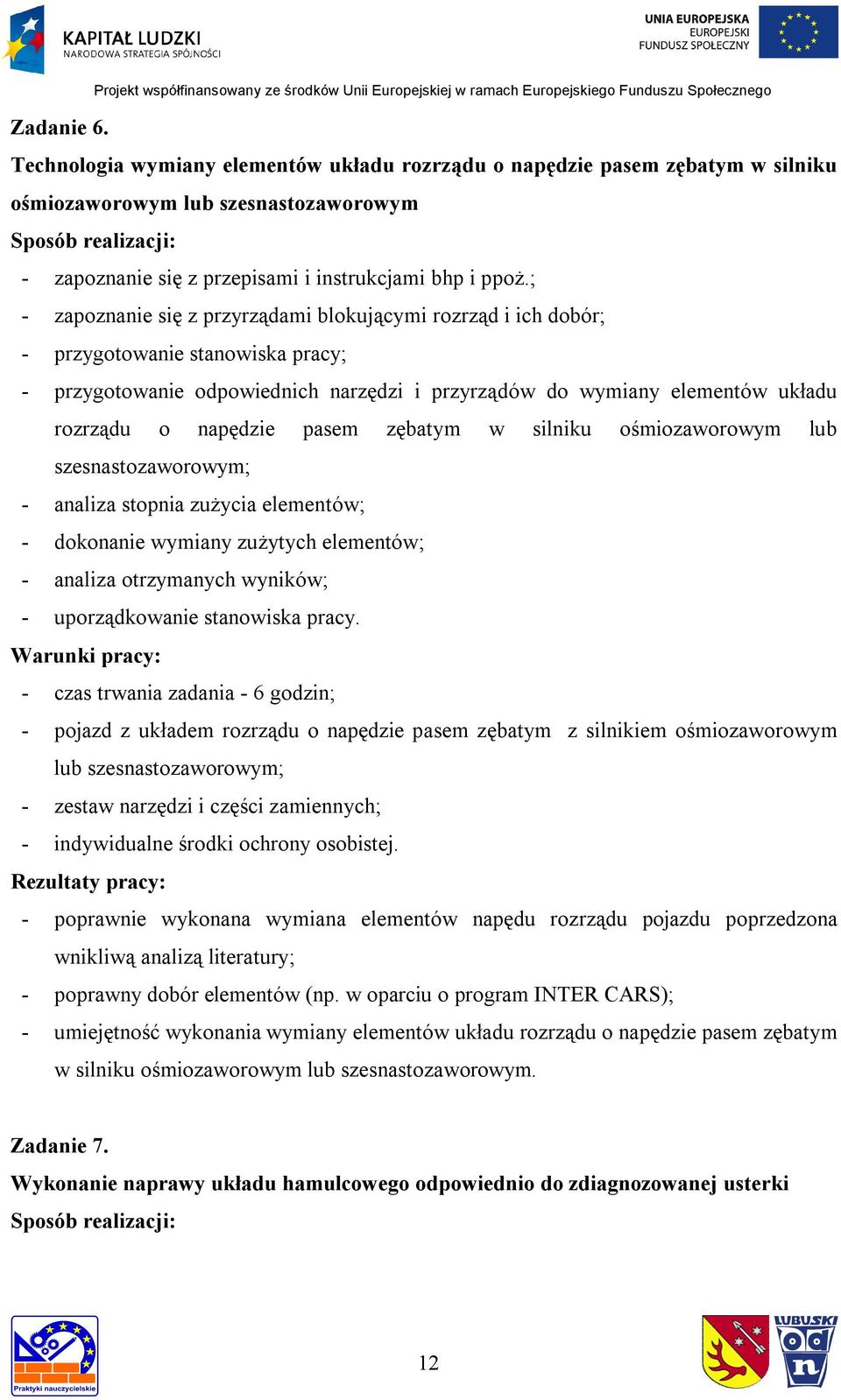 KAPITAŁ LUDZKI
NARODOWA STRATEGIA SPÓJNOŚCI

UNIA EUROPEJSKA
EUROPEJSKI
FUNDUSZ SPOŁECZNY

Projekt współfinansowany ze środków Unii Europejskiej w ramach Europejskiego Funduszu Społecznego

Zadanie 6.

Technologia wymiany elementów układu rozrządu o napędzie pasem zębatym w silniku ośmiozaworowym lub szesnastozaworowym

Sposób realizacji:

- zapoznanie się z przepisami i instrukcjami bhp i ppoż.;
- zapoznanie się z przyrządami blokującymi rozrząd i ich dobór;
- przygotowanie stanowiska pracy;
- przygotowanie odpowiednich narzędzi i przyrządów do wymiany elementów układu rozrządu o napędzie pasem zębatym w silniku ośmiozaworowym lub szesnastozaworowym;
- analiza stopnia zużycia elementów;
- dokonanie wymiany zużytych elementów;
- analiza otrzymanych wyników;
- uporządkowanie stanowiska pracy.

Warunki pracy:

- czas trwania zadania - 6 godzin;
- pojazd z układem rozrządu o napędzie pasem zębatym z silnikiem ośmiozaworowym lub szesnastozaworowym;
- zestaw narzędzi i części zamiennych;
- indywidualne środki ochrony osobistej.

Rezultaty pracy:

- poprawnie wykonana wymiana elementów napędu rozrządu pojazdu poprzedzona wnikliwą analizą literatury;
- poprawny dobór elementów (np. w oparciu o program INTER CARS);
- umiejętność wykonania wymiany elementów układu rozrządu o napędzie pasem zębatym w silniku ośmiozaworowym lub szesnastozaworowym.

Zadanie 7.

Wykonanie naprawy układu hamulcowego odpowiednio do zdiagnozowanej usterki

Sposób realizacji:

Praktyki nauczycielskie

12

LUBUSKI